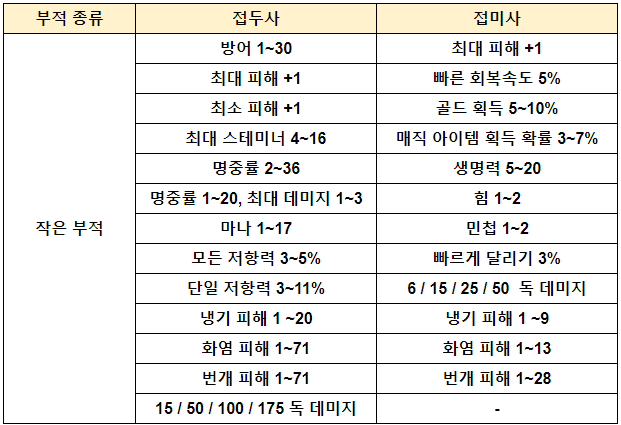 | 부적 종류 | 접두사 | 접미사 |
|---|---|---|
| 작은 부적 | 방어 1~30 | 최대 피해 +1 |
| | 최대 피해 +1 | 빠른 회복속도 5% |
| | 최소 피해 +1 | 골드 획득 5~10% |
| | 최대 스테미너 4~16 | 매직 아이템 획득 확률 3~7% |
| | 명중률 2~36 | 생명력 5~20 |
| | 명중률 1~20, 최대 데미지 1~3 | 힘 1~2 |
| | 마나 1~17 | 민첩 1~2 |
| | 모든 저항력 3~5% | 빠르게 달리기 3% |
| | 단일 저항력 3~11% | 6 / 15 / 25 / 50 독 데미지 |
| | 냉기 피해 1 ~20 | 냉기 피해 1 ~9 |
| | 화염 피해 1~71 | 화염 피해 1~13 |
| | 번개 피해 1~71 | 번개 피해 1~28 |
| | 15 / 50 / 100 / 175 독 데미지 | - |